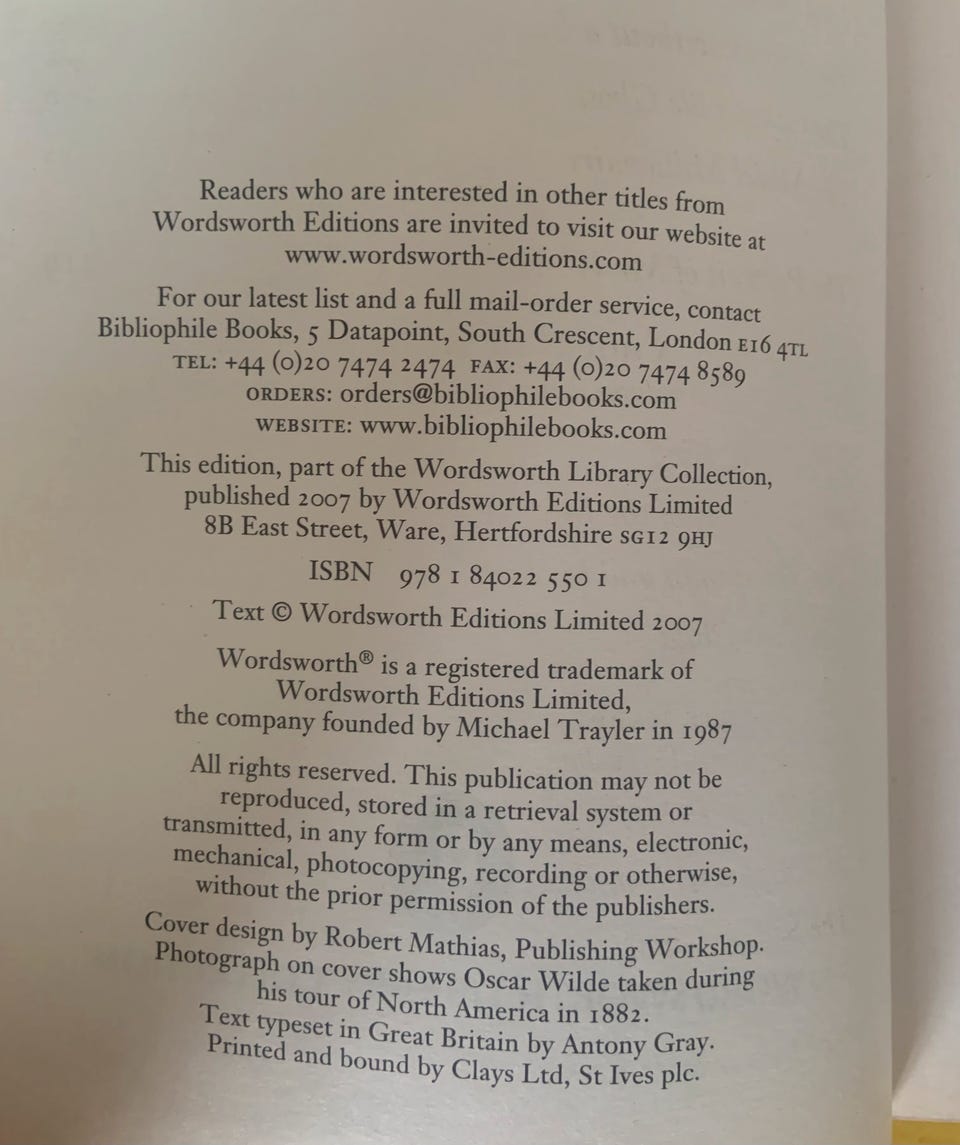 Readers who are interested in other titles from Wordsworth Editions are invited to visit our website at www.wordsworth-editions.com

For our latest list and a full mail-order service, contact Bibliophile Books, 5 Datapoint, South Crescent, London E16 4TL
TEL: +44 (0)20 7474 2474 FAX: +44 (0)20 7474 8589
ORDERS: orders@bibliophilebooks.com
WEBSITE: www.bibliophilebooks.com

This edition, part of the Wordsworth Library Collection, published 2007 by Wordsworth Editions Limited
8B East Street, Ware, Hertfordshire SG12 9HJ

ISBN 978 1 84022 550 1

Text © Wordsworth Editions Limited 2007

Wordsworth® is a registered trademark of Wordsworth Editions Limited, the company founded by Michael Trayler in 1987

All rights reserved. This publication may not be reproduced, stored in a retrieval system or transmitted, in any form or by any means, electronic, mechanical, photocopying, recording or otherwise, without the prior permission of the publishers.

Cover design by Robert Mathias, Publishing Workshop. Photograph on cover shows Oscar Wilde taken during his tour of North America in 1882.
Text typeset in Great Britain by Antony Gray.
Printed and bound by Clays Ltd, St Ives plc.